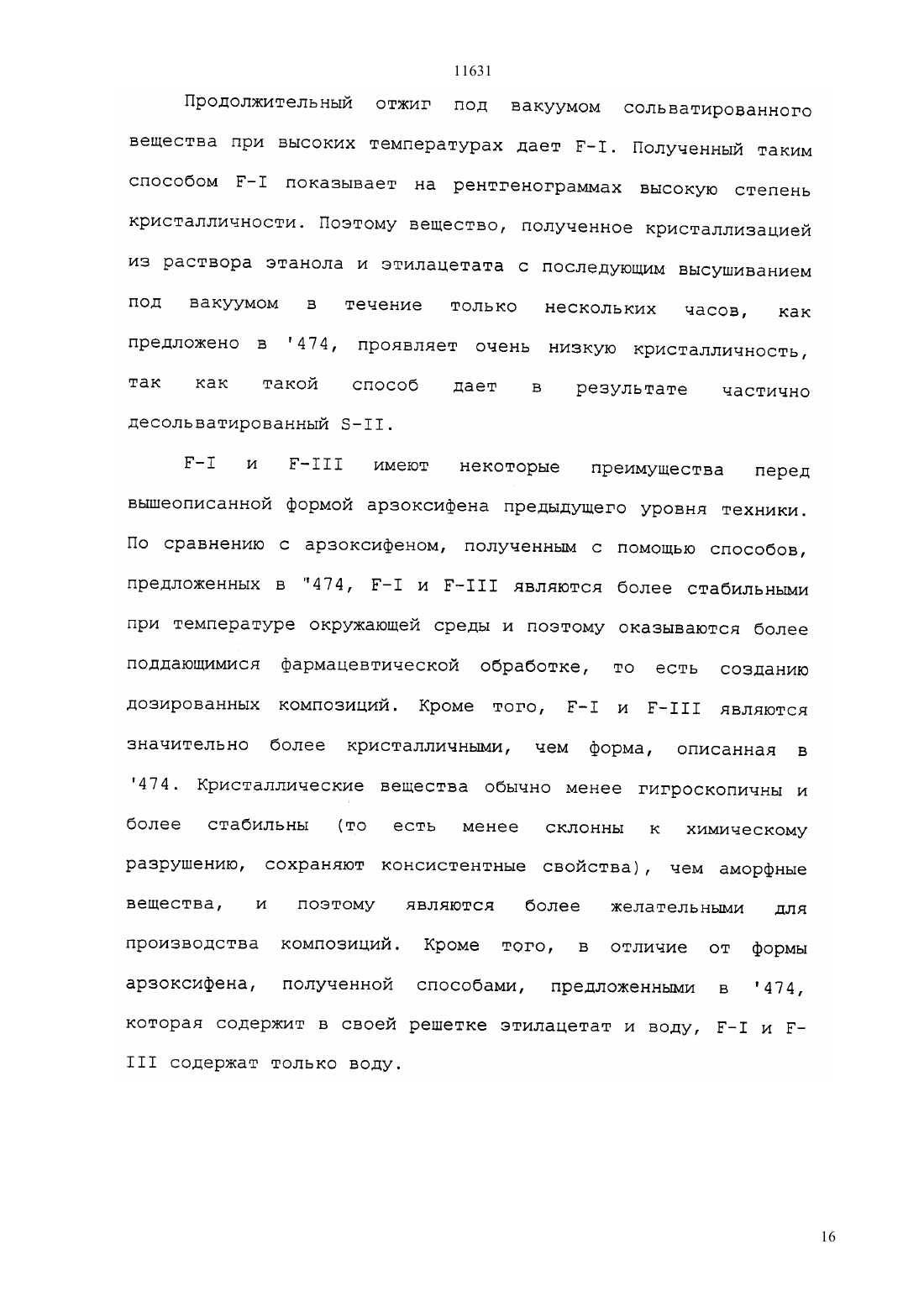 11631

Продолжительный отжиг под вакуумом сольватированного вещества при высоких температурах дает F-I. Полученный таким способом F-I показывает на рентгенограммах высокую степень кристалличности. Поэтому вещество, полученное кристаллизацией из раствора этанола и этилацетата с последующим высушиванием под вакуумом в течение только нескольких часов, как предложено в '474, проявляет очень низкую кристалличность, так как такой способ дает в результате частично десольватированный S-II.

F-I и F-III имеют некоторые преимущества перед вышеописанной формой арзоксифена предыдущего уровня техники. По сравнению с арзоксифеном, полученным с помощью способов, предложенных в "474, F-I и F-III являются более стабильными при температуре окружающей среды и поэтому оказываются более поддающимися фармацевтической обработке, то есть созданию дозированных композиций. Кроме того, F-I и F-III являются значительно более кристалличными, чем форма, описанная в '474. Кристаллические вещества обычно менее гигроскопичны и более стабильны (то есть менее склонны к химическому разрушению, сохраняют консистентные свойства), чем аморфные вещества, и поэтому являются более желательными для производства композиций. Кроме того, в отличие от формы арзоксифена, полученной способами, предложенными в '474, которая содержит в своей решетке этилацетат и воду, F-I и F-III содержат только воду.

16